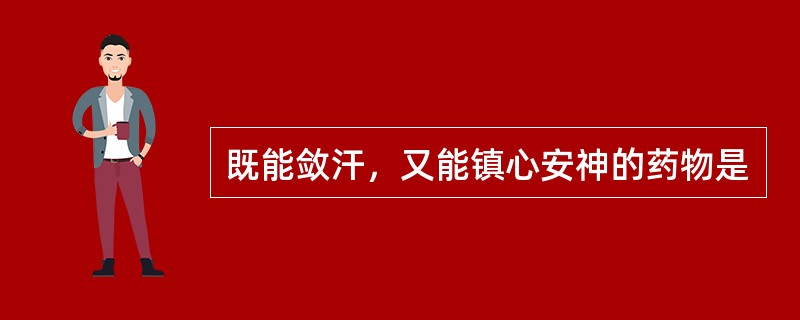 既能敛汗，又能镇心安神的药物是